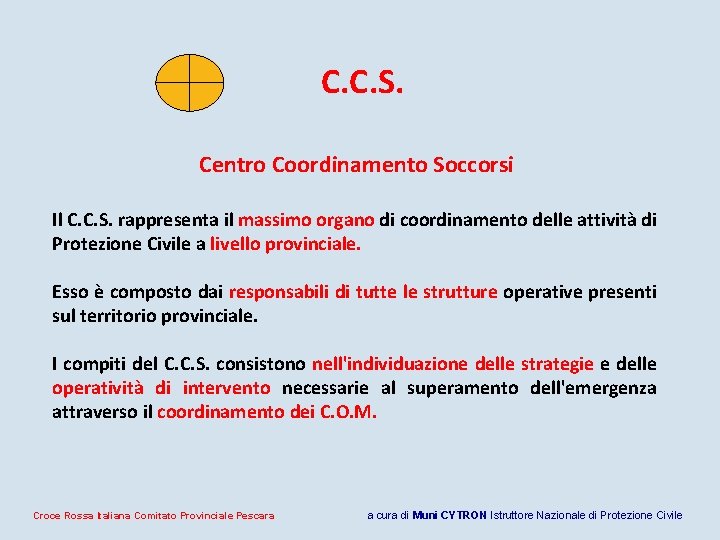 C.C.S.

Centro Coordinamento Soccorsi

Il C.C.S. rappresenta il massimo organo di coordinamento delle attività di Protezione Civile a livello provinciale.

Esso è composto dai responsabili di tutte le strutture operative presenti sul territorio provinciale.

I compiti del C.C.S. consistono nell'individuazione delle strategie e delle operatività di intervento necessarie al superamento dell'emergenza attraverso il coordinamento dei C.O.M.

Croce Rossa Italiana Comitato Provinciale Pescara

a cura di Muni CYTRON Istruttore Nazionale di Protezione Civile